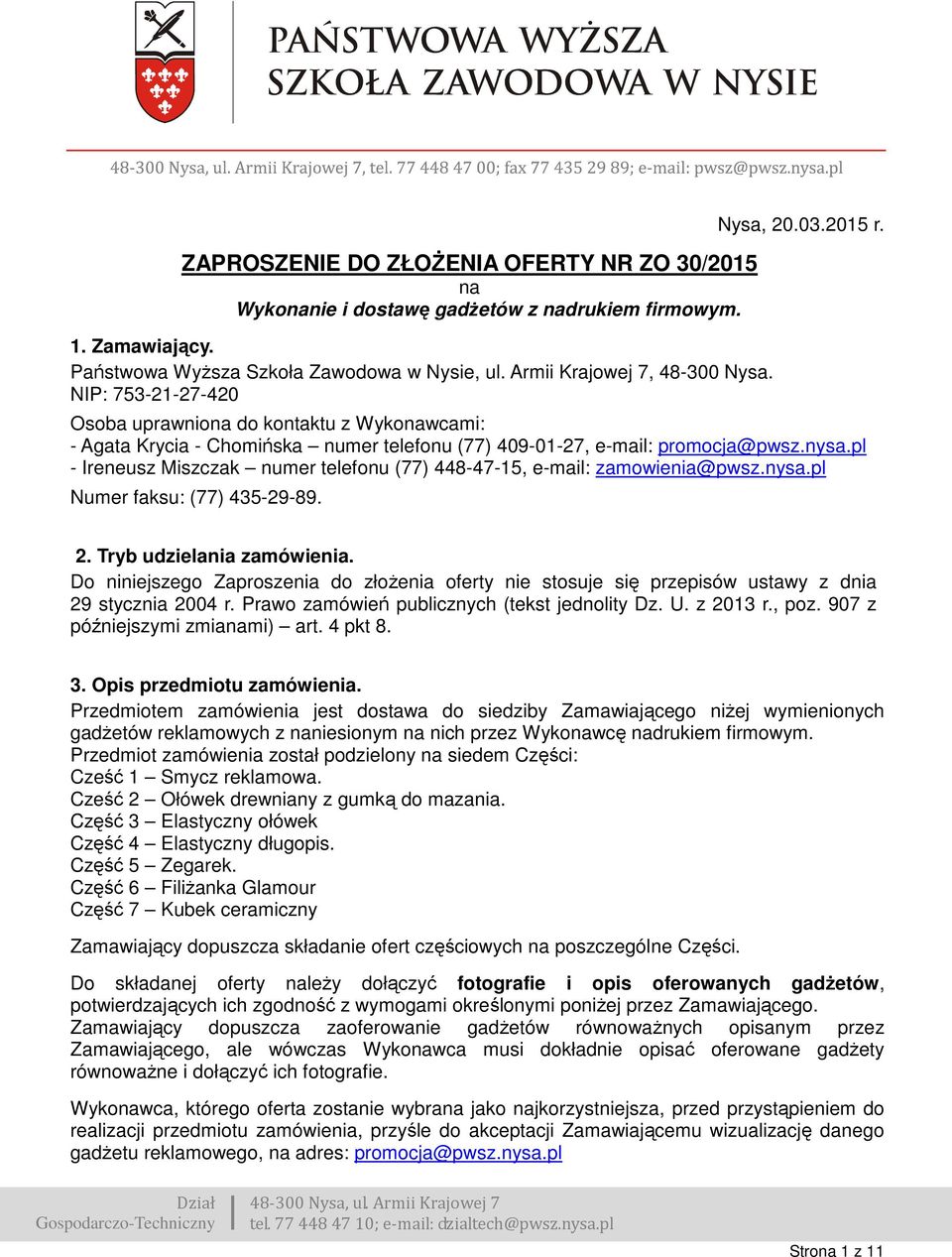 PAŃSTWOWA WYŻSZA
SZKOŁA ZAWODOWA W NYSIE

48-300 Nysa, ul. Armii Krajowej 7, tel. 77 448 47 00; fax 77 435 29 89; e-mail: pwsz@pwsz.nysa.pl

Nysa, 20.03.2015 r.

ZAPROSZENIE DO ZŁOŻENIA OFERTY NR ZO 30/2015
na
Wykonanie i dostawę gadżetów z nadrukiem firmowym.

1. Zamawiający.
Państwowa Wyższa Szkoła Zawodowa w Nysie, ul. Armii Krajowej 7, 48-300 Nysa.
NIP: 753-21-27-420
Osoba uprawniona do kontaktu z Wykonawcami:
- Agata Krycia - Chomińska – numer telefonu (77) 409-01-27, e-mail: promocja@pwsz.nysa.pl
- Ireneusz Miszczak – numer telefonu (77) 448-47-15, e-mail: zamowienia@pwsz.nysa.pl
Numer faksu: (77) 435-29-89.

2. Tryb udzielania zamówienia.
Do niniejszego Zaproszenia do złożenia oferty nie stosuje się przepisów ustawy z dnia 29 stycznia 2004 r. Prawo zamówień publicznych (tekst jednolity Dz. U. z 2013 r., poz. 907 z późniejszymi zmianami) – art. 4 pkt 8.

3. Opis przedmiotu zamówienia.
Przedmiotem zamówienia jest dostawa do siedziby Zamawiającego niżej wymienionych gadżetów reklamowych z naniesionym na nich przez Wykonawcę nadrukiem firmowym.
Przedmiot zamówienia został podzielony na siedem Części:
Cześć 1 – Smycz reklamowa.
Cześć 2 – Ołówek drewniany z gumką do mazania.
Część 3 – Elastyczny ołówek
Część 4 – Elastyczny długopis.
Część 5 – Zegarek.
Część 6 – Filiżanka Glamour
Część 7 – Kubek ceramiczny

Zamawiający dopuszcza składanie ofert częściowych na poszczególne Części.

Do składanej oferty należy dołączyć fotografie i opis oferowanych gadżetów, potwierdzających ich zgodność z wymogami określonymi poniżej przez Zamawiającego. Zamawiający dopuszcza zaoferowanie gadżetów równoważnych opisanym przez Zamawiającego, ale wówczas Wykonawca musi dokładnie opisać oferowane gadżety równoważne i dołączyć ich fotografie.

Wykonawca, którego oferta zostanie wybrana jako najkorzystniejsza, przed przystąpieniem do realizacji przedmiotu zamówienia, przyśle do akceptacji Zamawiającemu wizualizację danego gadżetu reklamowego, na adres: promocja@pwsz.nysa.pl

Dział
Gospodarczo-Techniczny
48-300 Nysa, ul. Armii Krajowej 7
tel. 77 448 47 10; e-mail: dzialtech@pwsz.nysa.pl

Strona 1 z 11